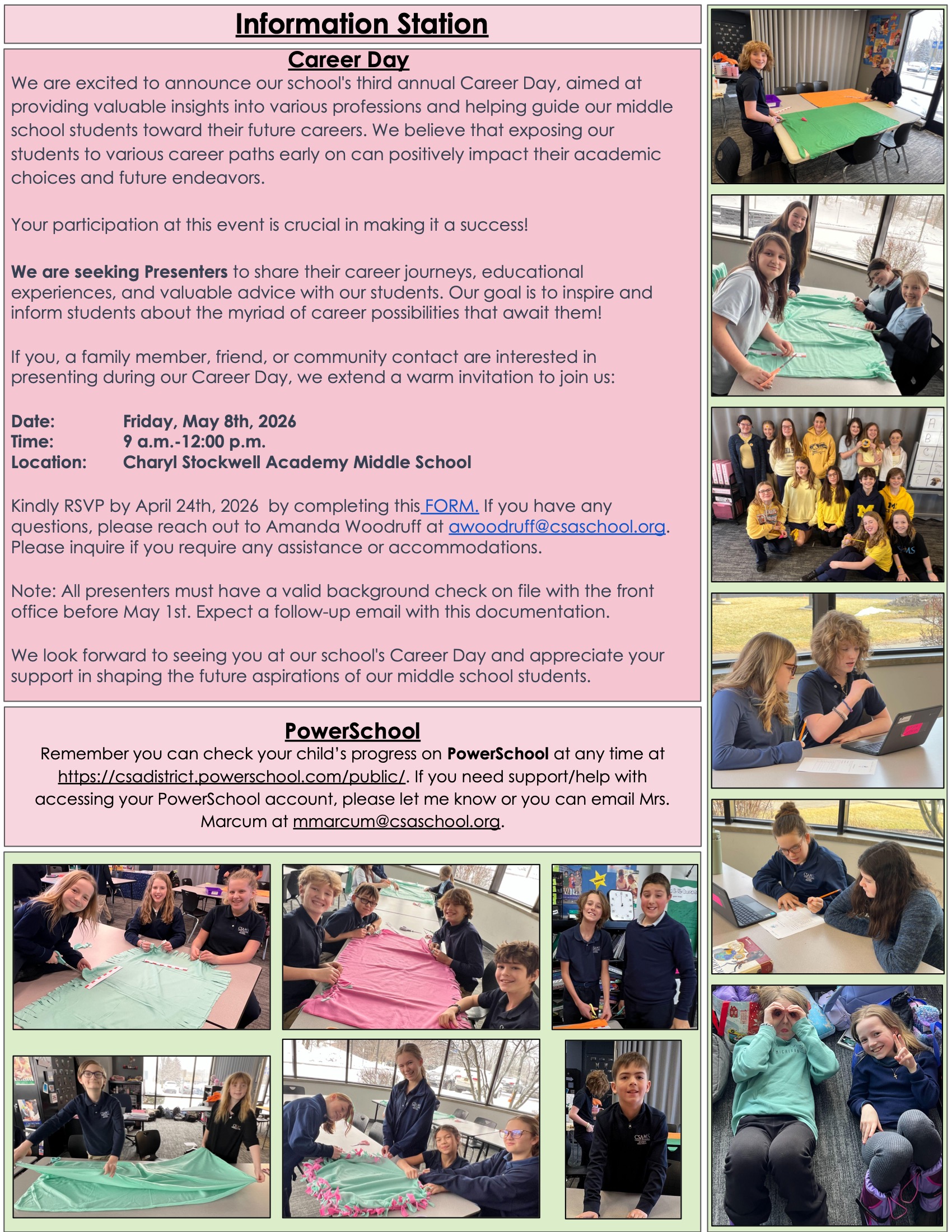 Information Station

Career Day

We are excited to announce our school's third annual Career Day, aimed at providing valuable insights into various professions and helping guide our middle school students toward their future careers. We believe that exposing our students to various career paths early on can positively impact their academic choices and future endeavors.

Your participation at this event is crucial in making it a success!

We are seeking Presenters to share their career journeys, educational experiences, and valuable advice with our students. Our goal is to inspire and inform students about the myriad of career possibilities that await them!

If you, a family member, friend, or community contact are interested in presenting during our Career Day, we extend a warm invitation to join us:

Date: Friday, May 8th, 2026
Time: 9 a.m.-12:00 p.m.
Location: Charyl Stockwell Academy Middle School

Kindly RSVP by April 24th, 2026 by completing this FORM. If you have any questions, please reach out to Amanda Woodruff at awoodruff@csaschool.org. Please inquire if you require any assistance or accommodations.

Note: All presenters must have a valid background check on file with the front office before May 1st. Expect a follow-up email with this documentation.

We look forward to seeing you at our school's Career Day and appreciate your support in shaping the future aspirations of our middle school students.

PowerSchool

Remember you can check your child's progress on PowerSchool at any time at https://csadistrict.powerschool.com/public/. If you need support/help with accessing your PowerSchool account, please let me know or you can email Mrs. Marcum at mmarcum@csaschool.org.